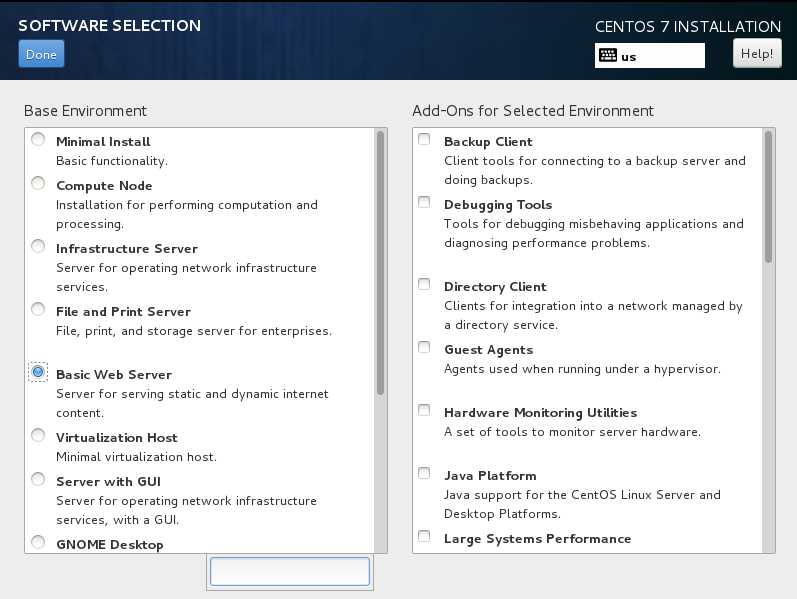 SOFTWARE SELECTION

Done

CENTOS 7 INSTALLATION

us

Help!

Base Environment

Minimal Install
Basic functionality.

Compute Node
Installation for performing computation and processing.

Infrastructure Server
Server for operating network infrastructure services.

File and Print Server
File, print, and storage server for enterprises.

Basic Web Server
Server for serving static and dynamic internet content.

Virtualization Host
Minimal virtualization host.

Server with GUI
Server for operating network infrastructure services, with a GUI.

GNOME Desktop

Add-Ons for Selected Environment

Backup Client
Client tools for connecting to a backup server and doing backups.

Debugging Tools
Tools for debugging misbehaving applications and diagnosing performance problems.

Directory Client
Clients for integration into a network managed by a directory service.

Guest Agents
Agents used when running under a hypervisor.

Hardware Monitoring Utilities
A set of tools to monitor server hardware.

Java Platform
Java support for the CentOS Linux Server and Desktop Platforms.

Large Systems Performance